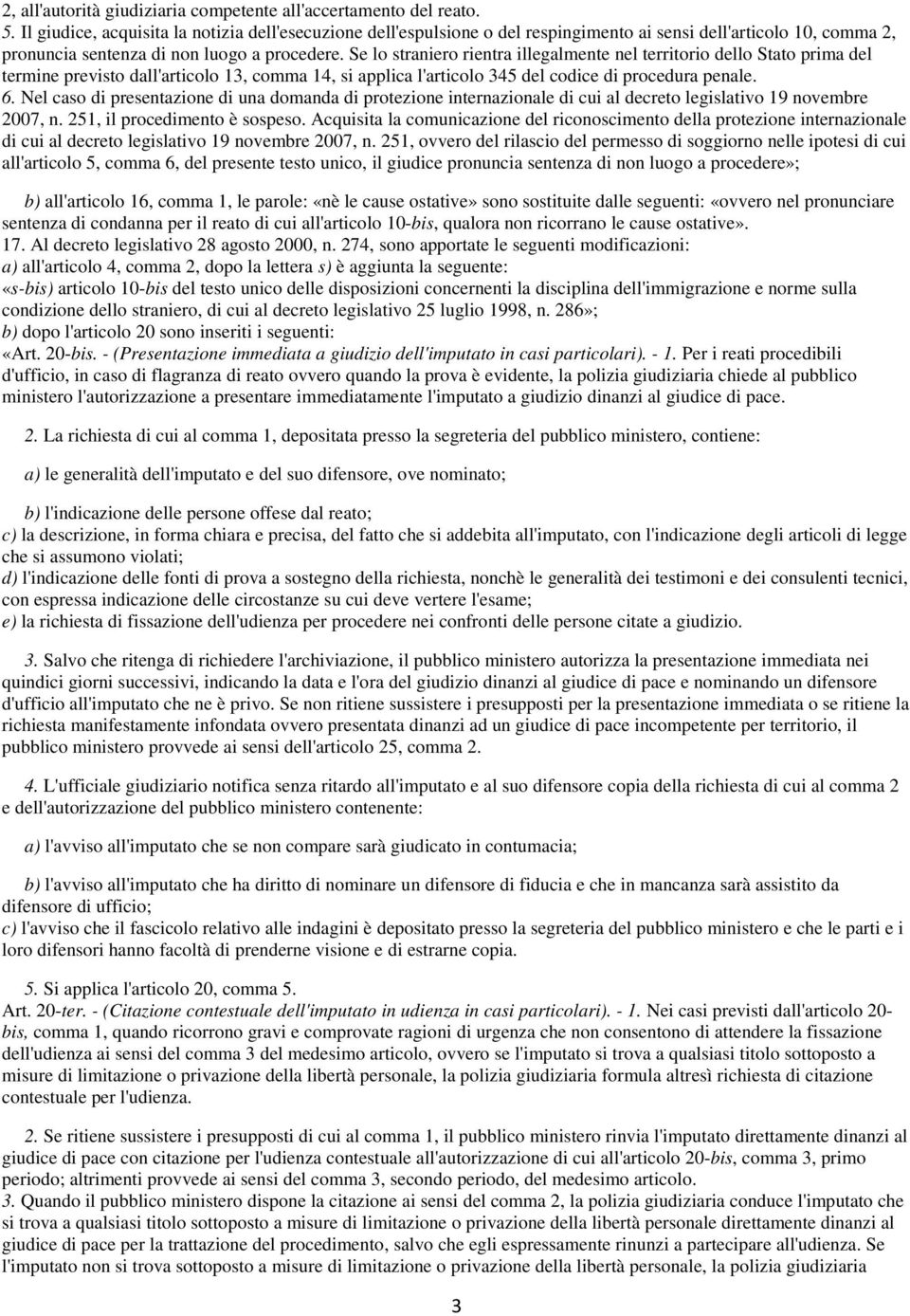 2, all'autorità giudiziaria competente all'accertamento del reato.
5. Il giudice, acquisita la notizia dell'esecuzione dell'espulsione o del respingimento ai sensi dell'articolo 10, comma 2, pronuncia sentenza di non luogo a procedere. Se lo straniero rientra illegalmente nel territorio dello Stato prima del termine previsto dall'articolo 13, comma 14, si applica l'articolo 345 del codice di procedura penale.
6. Nel caso di presentazione di una domanda di protezione internazionale di cui al decreto legislativo 19 novembre 2007, n. 251, il procedimento è sospeso. Acquisita la comunicazione del riconoscimento della protezione internazionale di cui al decreto legislativo 19 novembre 2007, n. 251, ovvero del rilascio del permesso di soggiorno nelle ipotesi di cui all'articolo 5, comma 6, del presente testo unico, il giudice pronuncia sentenza di non luogo a procedere»;

b) all'articolo 16, comma 1, le parole: «nè le cause ostative» sono sostituite dalle seguenti: «ovvero nel pronunciare sentenza di condanna per il reato di cui all'articolo 10-bis, qualora non ricorrano le cause ostative».
17. Al decreto legislativo 28 agosto 2000, n. 274, sono apportate le seguenti modificazioni:
a) all'articolo 4, comma 2, dopo la lettera s) è aggiunta la seguente:
«s-bis) articolo 10-bis del testo unico delle disposizioni concernenti la disciplina dell'immigrazione e norme sulla condizione dello straniero, di cui al decreto legislativo 25 luglio 1998, n. 286»;
b) dopo l'articolo 20 sono inseriti i seguenti:
«Art. 20-bis. - (Presentazione immediata a giudizio dell'imputato in casi particolari). - 1. Per i reati procedibili d'ufficio, in caso di flagranza di reato ovvero quando la prova è evidente, la polizia giudiziaria chiede al pubblico ministero l'autorizzazione a presentare immediatamente l'imputato a giudizio dinanzi al giudice di pace.

2. La richiesta di cui al comma 1, depositata presso la segreteria del pubblico ministero, contiene:

a) le generalità dell'imputato e del suo difensore, ove nominato;

b) l'indicazione delle persone offese dal reato;
c) la descrizione, in forma chiara e precisa, del fatto che si addebita all'imputato, con l'indicazione degli articoli di legge che si assumono violati;
d) l'indicazione delle fonti di prova a sostegno della richiesta, nonchè le generalità dei testimoni e dei consulenti tecnici, con espressa indicazione delle circostanze su cui deve vertere l'esame;
e) la richiesta di fissazione dell'udienza per procedere nei confronti delle persone citate a giudizio.

3. Salvo che ritenga di richiedere l'archiviazione, il pubblico ministero autorizza la presentazione immediata nei quindici giorni successivi, indicando la data e l'ora del giudizio dinanzi al giudice di pace e nominando un difensore d'ufficio all'imputato che ne è privo. Se non ritiene sussistere i presupposti per la presentazione immediata o se ritiene la richiesta manifestamente infondata ovvero presentata dinanzi ad un giudice di pace incompetente per territorio, il pubblico ministero provvede ai sensi dell'articolo 25, comma 2.

4. L'ufficiale giudiziario notifica senza ritardo all'imputato e al suo difensore copia della richiesta di cui al comma 2 e dell'autorizzazione del pubblico ministero contenente:

a) l'avviso all'imputato che se non compare sarà giudicato in contumacia;

b) l'avviso all'imputato che ha diritto di nominare un difensore di fiducia e che in mancanza sarà assistito da difensore di ufficio;
c) l'avviso che il fascicolo relativo alle indagini è depositato presso la segreteria del pubblico ministero e che le parti e i loro difensori hanno facoltà di prenderne visione e di estrarne copia.

5. Si applica l'articolo 20, comma 5.
Art. 20-ter. - (Citazione contestuale dell'imputato in udienza in casi particolari). - 1. Nei casi previsti dall'articolo 20-bis, comma 1, quando ricorrono gravi e comprovate ragioni di urgenza che non consentono di attendere la fissazione dell'udienza ai sensi del comma 3 del medesimo articolo, ovvero se l'imputato si trova a qualsiasi titolo sottoposto a misure di limitazione o privazione della libertà personale, la polizia giudiziaria formula altresì richiesta di citazione contestuale per l'udienza.

2. Se ritiene sussistere i presupposti di cui al comma 1, il pubblico ministero rinvia l'imputato direttamente dinanzi al giudice di pace con citazione per l'udienza contestuale all'autorizzazione di cui all'articolo 20-bis, comma 3, primo periodo; altrimenti provvede ai sensi del comma 3, secondo periodo, del medesimo articolo.
3. Quando il pubblico ministero dispone la citazione ai sensi del comma 2, la polizia giudiziaria conduce l'imputato che si trova a qualsiasi titolo sottoposto a misure di limitazione o privazione della libertà personale direttamente dinanzi al giudice di pace per la trattazione del procedimento, salvo che egli espressamente rinunzi a partecipare all'udienza. Se l'imputato non si trova sottoposto a misure di limitazione o privazione della libertà personale, la polizia giudiziaria

3